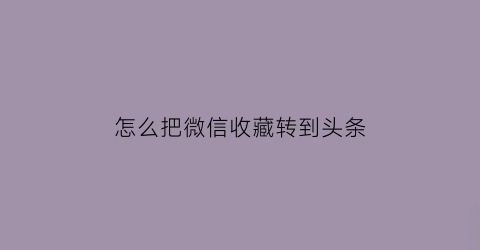 怎么把微信收藏转到头条